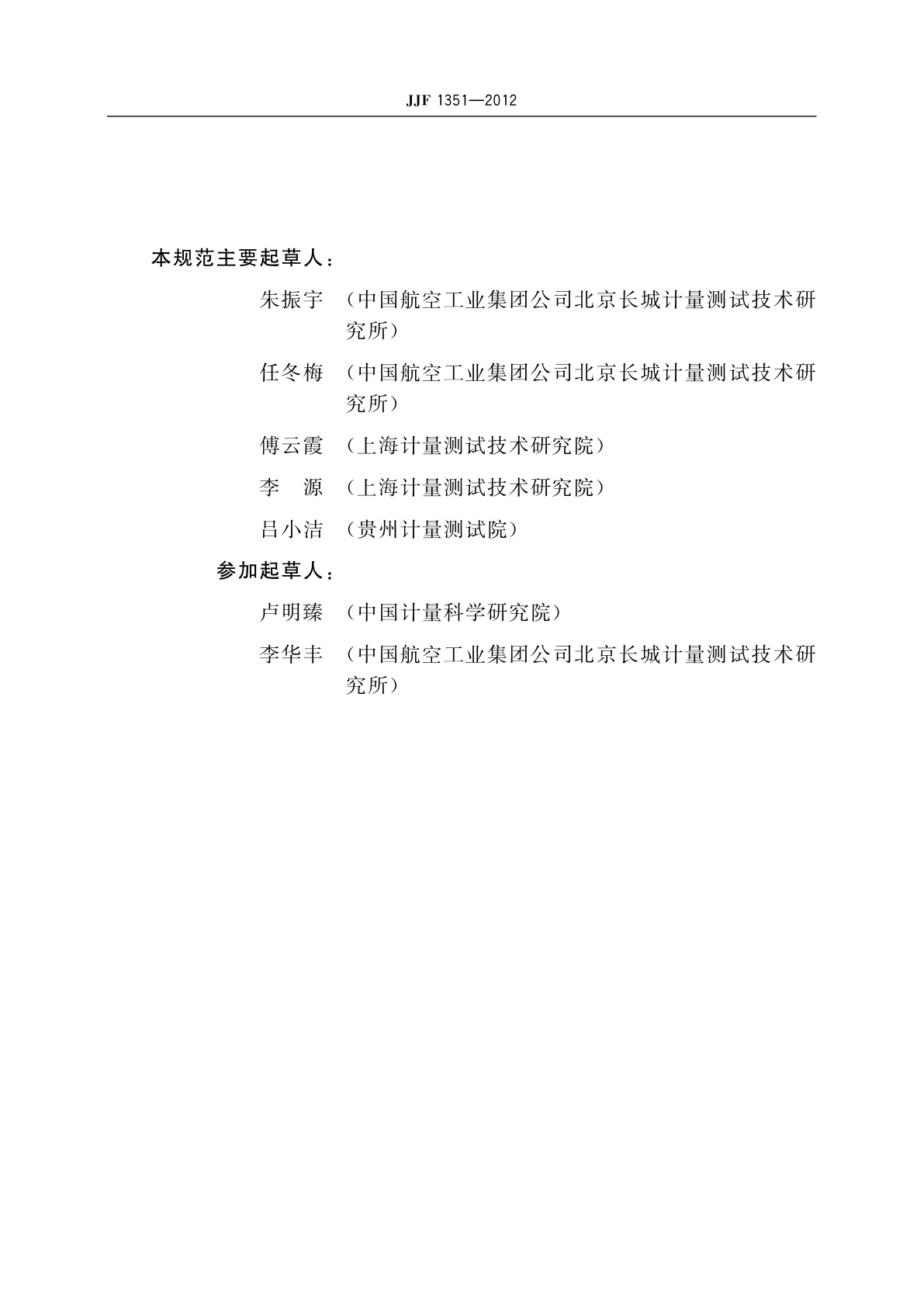 JJF 1351—2012

本规范主要起草人：

朱振宇 （中国航空工业集团公司北京长城计量测试技术研究所）

任冬梅 （中国航空工业集团公司北京长城计量测试技术研究所）

傅云霞 （上海计量测试技术研究院）

李　源 （上海计量测试技术研究院）

吕小洁 （贵州计量测试院）

参加起草人：

卢明臻 （中国计量科学研究院）

李华丰 （中国航空工业集团公司北京长城计量测试技术研究所）